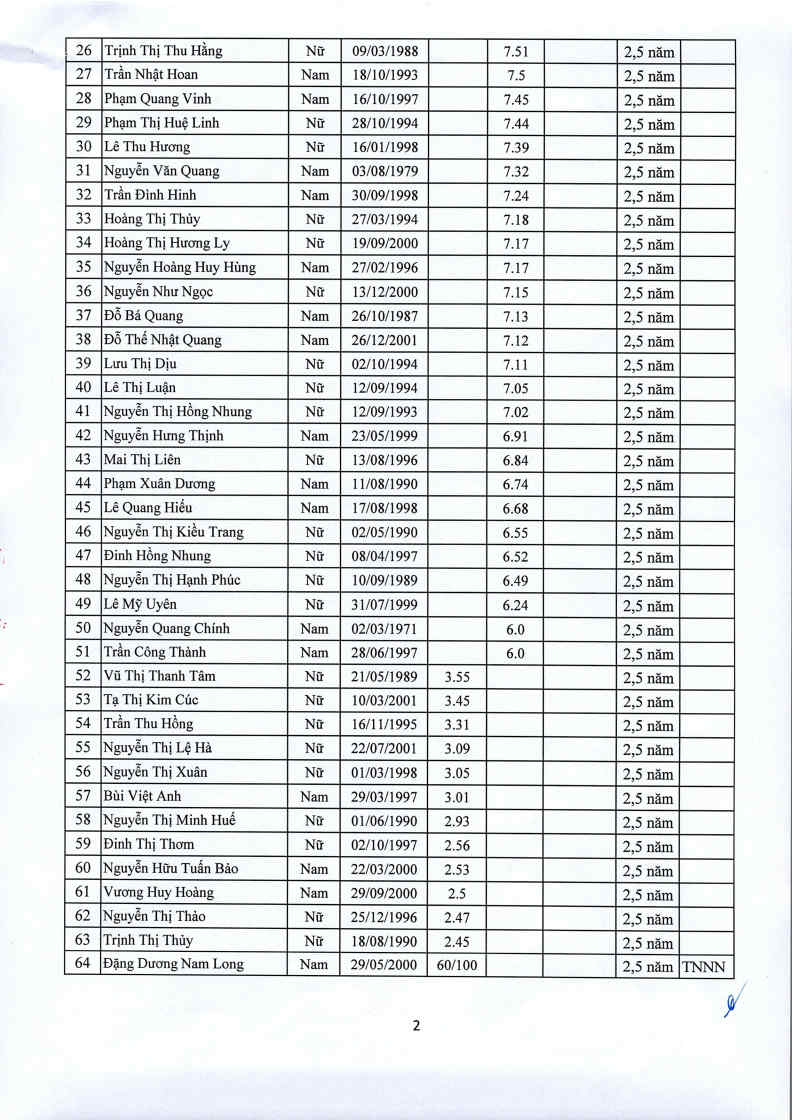 | 26 | Trịnh Thị Thu Hằng | Nữ | 09/03/1988 | | 7.51 | | 2,5 năm | |
|---|---|---|---|---|---|---|---|---|
| 27 | Trần Nhật Hoan | Nam | 18/10/1993 | | 7.5 | | 2,5 năm | |
| 28 | Phạm Quang Vinh | Nam | 16/10/1997 | | 7.45 | | 2,5 năm | |
| 29 | Phạm Thị Huệ Linh | Nữ | 28/10/1994 | | 7.44 | | 2,5 năm | |
| 30 | Lê Thu Hương | Nữ | 16/01/1998 | | 7.39 | | 2,5 năm | |
| 31 | Nguyễn Văn Quang | Nam | 03/08/1979 | | 7.32 | | 2,5 năm | |
| 32 | Trần Đình Hinh | Nam | 30/09/1998 | | 7.24 | | 2,5 năm | |
| 33 | Hoàng Thị Thủy | Nữ | 27/03/1994 | | 7.18 | | 2,5 năm | |
| 34 | Hoàng Thị Hương Ly | Nữ | 19/09/2000 | | 7.17 | | 2,5 năm | |
| 35 | Nguyễn Hoàng Huy Hùng | Nam | 27/02/1996 | | 7.17 | | 2,5 năm | |
| 36 | Nguyễn Như Ngọc | Nữ | 13/12/2000 | | 7.15 | | 2,5 năm | |
| 37 | Đỗ Bá Quang | Nam | 26/10/1987 | | 7.13 | | 2,5 năm | |
| 38 | Đỗ Thế Nhật Quang | Nam | 26/12/2001 | | 7.12 | | 2,5 năm | |
| 39 | Lưu Thị Dịu | Nữ | 02/10/1994 | | 7.11 | | 2,5 năm | |
| 40 | Lê Thị Luận | Nữ | 12/09/1994 | | 7.05 | | 2,5 năm | |
| 41 | Nguyễn Thị Hồng Nhung | Nữ | 12/09/1993 | | 7.02 | | 2,5 năm | |
| 42 | Nguyễn Hưng Thịnh | Nam | 23/05/1999 | | 6.91 | | 2,5 năm | |
| 43 | Mai Thị Liên | Nữ | 13/08/1996 | | 6.84 | | 2,5 năm | |
| 44 | Phạm Xuân Dương | Nam | 11/08/1990 | | 6.74 | | 2,5 năm | |
| 45 | Lê Quang Hiếu | Nam | 17/08/1998 | | 6.68 | | 2,5 năm | |
| 46 | Nguyễn Thị Kiều Trang | Nữ | 02/05/1990 | | 6.55 | | 2,5 năm | |
| 47 | Đinh Hồng Nhung | Nữ | 08/04/1997 | | 6.52 | | 2,5 năm | |
| 48 | Nguyễn Thị Hạnh Phúc | Nữ | 10/09/1989 | | 6.49 | | 2,5 năm | |
| 49 | Lê Mỹ Uyên | Nữ | 31/07/1999 | | 6.24 | | 2,5 năm | |
| 50 | Nguyễn Quang Chính | Nam | 02/03/1971 | | 6.0 | | 2,5 năm | |
| 51 | Trần Công Thành | Nam | 28/06/1997 | | 6.0 | | 2,5 năm | |
| 52 | Vũ Thị Thanh Tâm | Nữ | 21/05/1989 | 3.55 | | | 2,5 năm | |
| 53 | Tạ Thị Kim Cúc | Nữ | 10/03/2001 | 3.45 | | | 2,5 năm | |
| 54 | Trần Thu Hồng | Nữ | 16/11/1995 | 3.31 | | | 2,5 năm | |
| 55 | Nguyễn Thị Lệ Hà | Nữ | 22/07/2001 | 3.09 | | | 2,5 năm | |
| 56 | Nguyễn Thị Xuân | Nữ | 01/03/1998 | 3.05 | | | 2,5 năm | |
| 57 | Bùi Việt Anh | Nam | 29/03/1997 | 3.01 | | | 2,5 năm | |
| 58 | Nguyễn Thị Minh Huế | Nữ | 01/06/1990 | 2.93 | | | 2,5 năm | |
| 59 | Đinh Thị Thơm | Nữ | 02/10/1997 | 2.56 | | | 2,5 năm | |
| 60 | Nguyễn Hữu Tuấn Bảo | Nam | 22/03/2000 | 2.53 | | | 2,5 năm | |
| 61 | Vương Huy Hoàng | Nam | 29/09/2000 | 2.5 | | | 2,5 năm | |
| 62 | Nguyễn Thị Thảo | Nữ | 25/12/1996 | 2.47 | | | 2,5 năm | |
| 63 | Trịnh Thị Thủy | Nữ | 18/08/1990 | 2.45 | | | 2,5 năm | |
| 64 | Đặng Dương Nam Long | Nam | 29/05/2000 | 60/100 | | | 2,5 năm | TNNN |

2